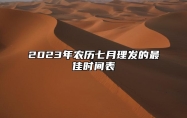 2023年农历七月理发的最佳时间表